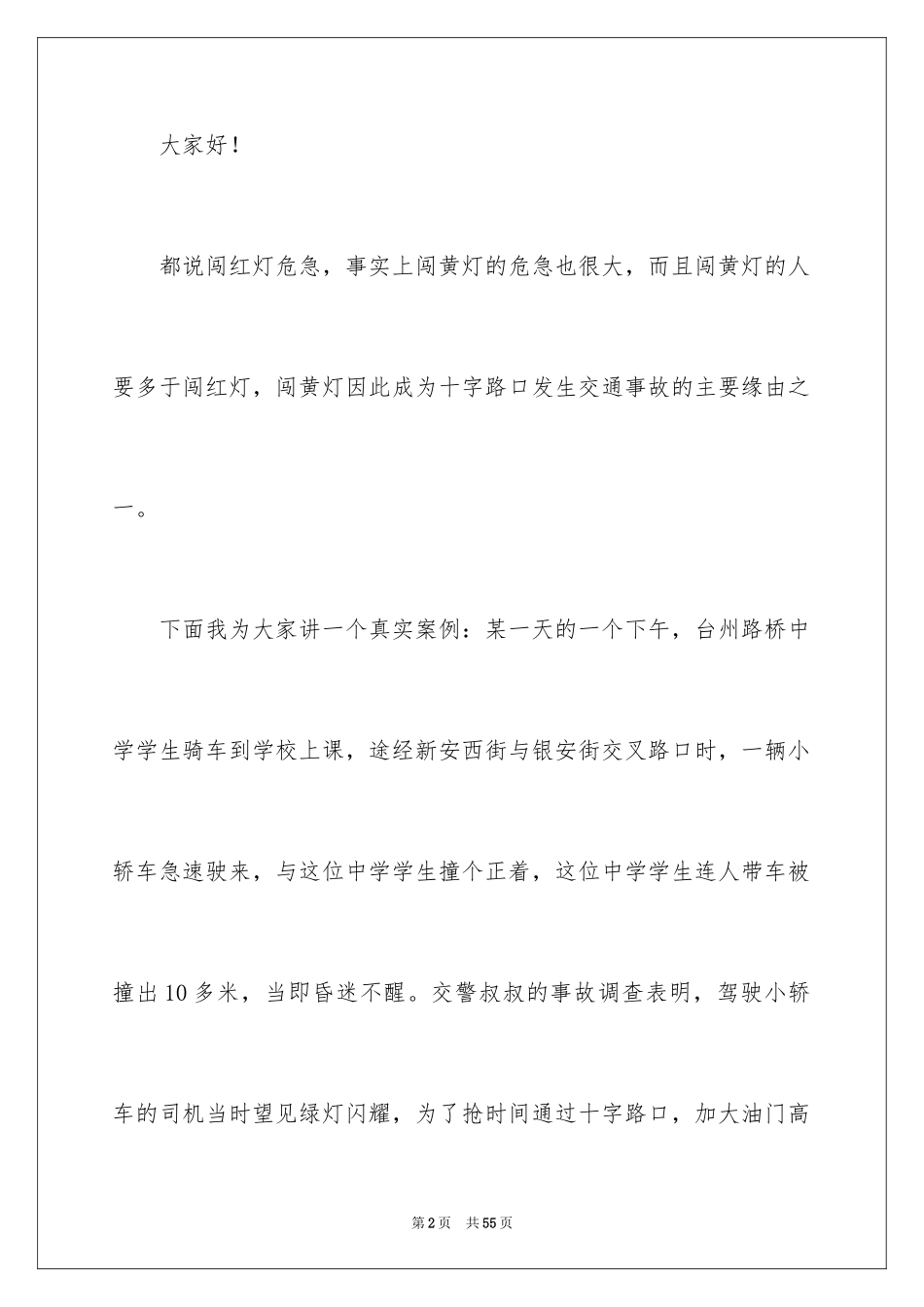 大家好！

都说闯红灯危急，事实上闯黄灯的危急也很大，而且闯黄灯的人要多于闯红灯，闯黄灯因此成为十字路口发生交通事故的主要缘由之一。

下面我为大家讲一个真实案例：某一天的一个下午，台州路桥中学学生骑车到学校上课，途经新安西街与银安街交叉路口时，一辆小轿车急速驶来，与这位中学学生撞个正着，这位中学学生连人带车被撞出10多米，当即昏迷不醒。交警叔叔的事故调查表明，驾驶小轿车的司机当时望见绿灯闪耀，为了抢时间通过十字路口，加大油门高

第2页　共55页